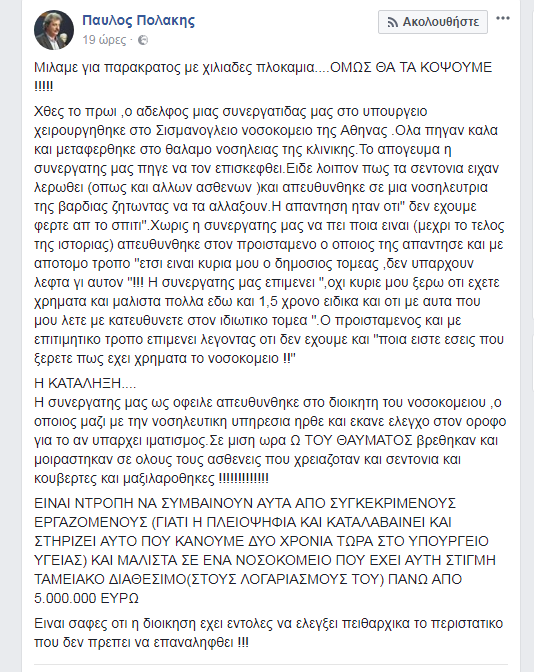 Παυλος Πολακης
19 ώρες ·

Ακολουθήστε

Μιλαμε για παρακρατος με χιλιαδες πλοκαμια....ΟΜΩΣ ΘΑ ΤΑ ΚΟΨΟΥΜΕ !!!!!

Χθες το πρωι ,ο αδελφος μιας συνεργατιδας μας στο υπουργειο χειρουργηθηκε στο Σισμανογλειο νοσοκομειο της Αθηνας .Ολα πηγαν καλα και μεταφερθηκε στο θαλαμο νοσηλειας της κλινικης.Το απογευμα η συνεργατης μας πηγε να τον επισκεφθει.Ειδε λοιπον πως τα σεντονια ειχαν λερωθει (οπως και αλλων ασθενων )και απευθυνθηκε σε μια νοσηλευτρια της βαρδιας ζητωντας να τα αλλαξουν.Η απαντηση ηταν οτι" δεν εχουμε φερτε απ το σπιτι".Χωρις η συνεργατης μας να πει ποια ειναι (μεχρι το τελος της ιστοριας) απευθυνθηκε στον προισταμενο ο οποιος της απαντησε και με αποτομο τροπο "ετσι ειναι κυρια μου ο δημοσιος τομεας ,δεν υπαρχουν λεφτα γι αυτον "!!! Η συνεργατης μας επιμενει ",οχι κυριε μου ξερω οτι εχετε χρηματα και μαλιστα πολλα εδω και 1,5 χρονο ειδικα και οτι με αυτα που μου λετε με κατευθυνετε στον ιδιωτικο τομεα ".Ο προισταμενος και με επιτιμητικο τροπο επιμενει λεγοντας οτι δεν εχουμε και "ποια ειστε εσεις που ξερετε πως εχει χρηματα το νοσοκομειο !!"

Η ΚΑΤΑΛΗΞΗ....
Η συνεργατης μας ως οφειλε απευθυνθηκε στο διοικητη του νοσοκομειου ,ο οποιος μαζι με την νοσηλευτικη υπηρεσια ηρθε και εκανε ελεγχο στον οροφο για το αν υπαρχει ιματισμος.Σε μιση ωρα Ω ΤΟΥ ΘΑΥΜΑΤΟΣ βρεθηκαν και μοιραστηκαν σε ολους τους ασθενεις που χρειαζοταν και σεντονια και κουβερτες και μαξιλαροθηκες !!!!!!!!!!!!!

ΕΙΝΑΙ ΝΤΡΟΠΗ ΝΑ ΣΥΜΒΑΙΝΟΥΝ ΑΥΤΑ ΑΠΟ ΣΥΓΚΕΚΡΙΜΕΝΟΥΣ ΕΡΓΑΖΟΜΕΝΟΥΣ (ΓΙΑΤΙ Η ΠΛΕΙΟΨΗΦΙΑ ΚΑΙ ΚΑΤΑΛΑΒΑΙΝΕΙ ΚΑΙ ΣΤΗΡΙΖΕΙ ΑΥΤΟ ΠΟΥ ΚΑΝΟΥΜΕ ΔΥΟ ΧΡΟΝΙΑ ΤΩΡΑ ΣΤΟ ΥΠΟΥΡΓΕΙΟ ΥΓΕΙΑΣ) ΚΑΙ ΜΑΛΙΣΤΑ ΣΕ ΕΝΑ ΝΟΣΟΚΟΜΕΙΟ ΠΟΥ ΕΧΕΙ ΑΥΤΗ ΣΤΙΓΜΗ ΤΑΜΕΙΑΚΟ ΔΙΑΘΕΣΙΜΟ(ΣΤΟΥΣ ΛΟΓΑΡΙΑΣΜΟΥΣ ΤΟΥ) ΠΑΝΩ ΑΠΟ 5.000.000 ΕΥΡΩ

Ειναι σαφες οτι η διοικηση εχει εντολες να ελεγξει πειθαρχικα το περιστατικο που δεν πρεπει να επαναληφθει !!!